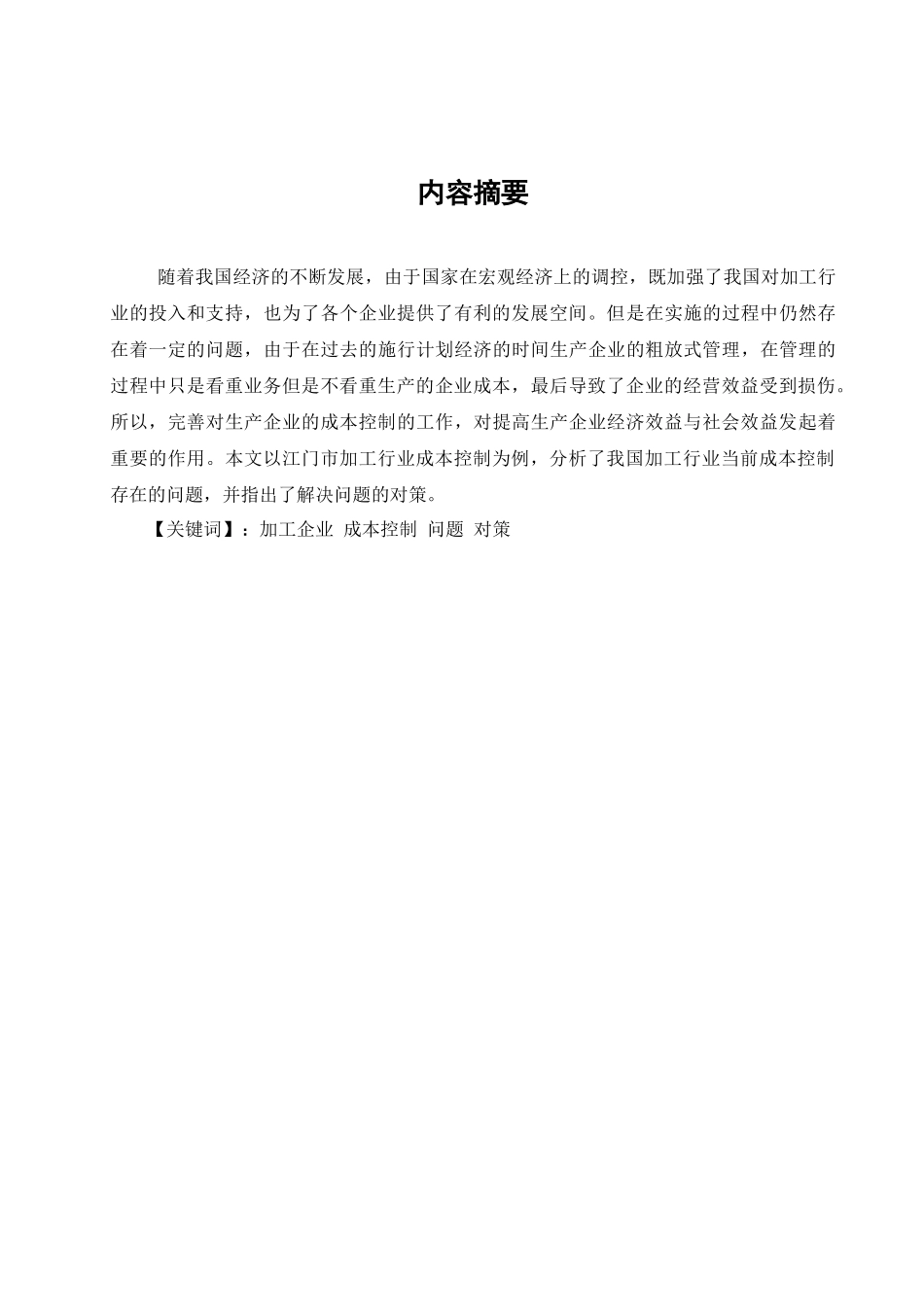 内容摘要

随着我国经济的不断发展，由于国家在宏观经济上的调控，既加强了我国对加工行业的投入和支持，也为了各个企业提供了有利的发展空间。但是在实施的过程中仍然存在着一定的问题，由于在过去的施行计划经济的时间生产企业的粗放式管理，在管理的过程中只是看重业务但是不看重生产的企业成本，最后导致了企业的经营效益受到损伤。所以，完善对生产企业的成本控制的工作，对提高生产企业经济效益与社会效益发起着重要的作用。本文以江门市加工行业成本控制为例，分析了我国加工行业当前成本控制存在的问题，并指出了解决问题的对策。

【关键词】：加工企业 成本控制 问题 对策